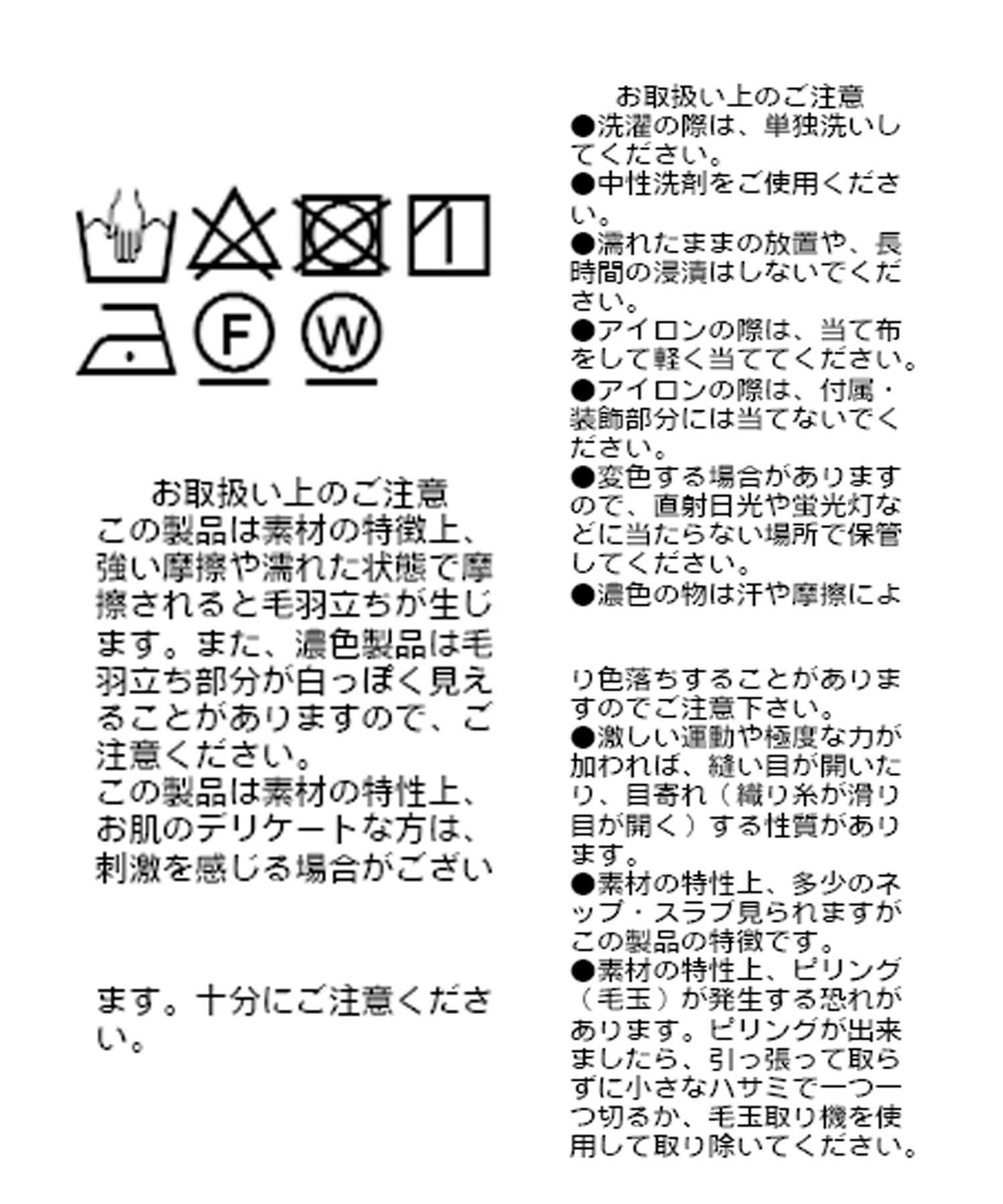 F

W

お取扱い上のご注意
この製品は素材の特徴上、強い摩擦や濡れた状態で摩擦されると毛羽立ちが生じます。また、濃色製品は毛羽立ち部分が白っぽく見えることがありますので、ご注意ください。
この製品は素材の特性上、お肌のデリケートな方は、刺激を感じる場合がございます。十分にご注意ください。

お取扱い上のご注意
●洗濯の際は、単独洗いしてください。
●中性洗剤をご使用ください。
●濡れたままの放置や、長時間の浸漬はしないでください。
●アイロンの際は、当て布をして軽く当ててください。
●アイロンの際は、付属・装飾部分には当てないでください。
●変色する場合がありますので、直射日光や蛍光灯などに当たらない場所で保管してください。
●濃色の物は汗や摩擦により色落ちすることがありますのでご注意下さい。
●激しい運動や極度な力が加われば、縫い目が開いたり、目寄れ（織り糸が滑り目が開く）する性質があります。
●素材の特性上、多少のネップ・スラブ見られますがこの製品の特徴です。
●素材の特性上、ピリング（毛玉）が発生する恐れがあります。ピリングが出来ましたら、引っ張って取らずに小さなハサミで一つ一つ切るか、毛玉取り機を使用して取り除いてください。